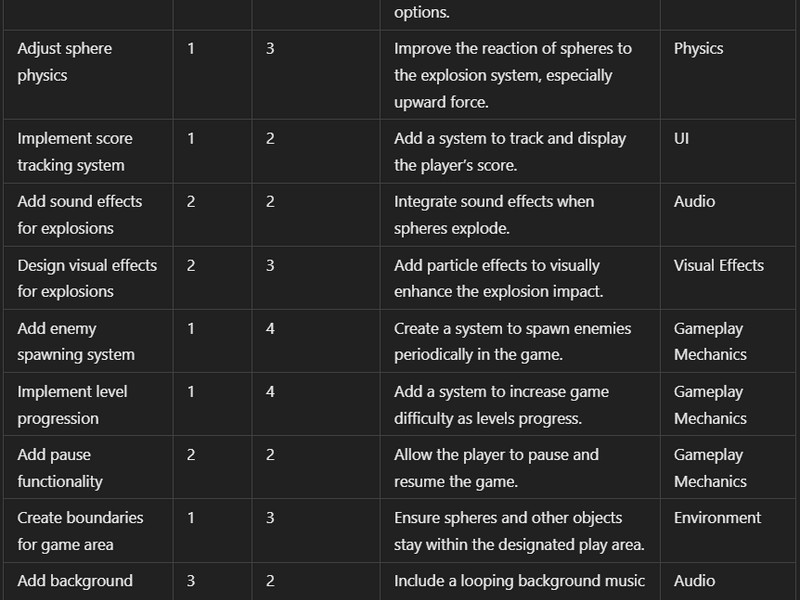 |  |  |  | options. |  |
|---|---|---|---|---|
| Adjust sphere physics | 1 | 3 | Improve the reaction of spheres to the explosion system, especially upward force. | Physics |
| Implement score tracking system | 1 | 2 | Add a system to track and display the player's score. | UI |
| Add sound effects for explosions | 2 | 2 | Integrate sound effects when spheres explode. | Audio |
| Design visual effects for explosions | 2 | 3 | Add particle effects to visually enhance the explosion impact. | Visual Effects |
| Add enemy spawning system | 1 | 4 | Create a system to spawn enemies periodically in the game. | Gameplay Mechanics |
| Implement level progression | 1 | 4 | Add a system to increase game difficulty as levels progress. | Gameplay Mechanics |
| Add pause functionality | 2 | 2 | Allow the player to pause and resume the game. | Gameplay Mechanics |
| Create boundaries for game area | 1 | 3 | Ensure spheres and other objects stay within the designated play area. | Environment |
| Add background | 3 | 2 | Include a looping background music | Audio |